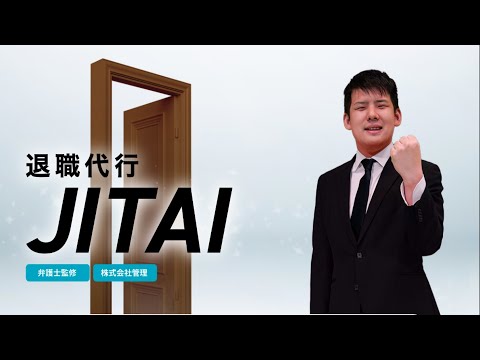 退職代行

JITAI

弁護士監修

株式会社管理